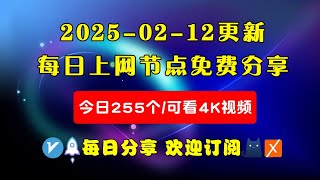 2025-02-12更新
每日上网节点免费分享

今日255个/可看4K视频

每日分享 欢迎订阅